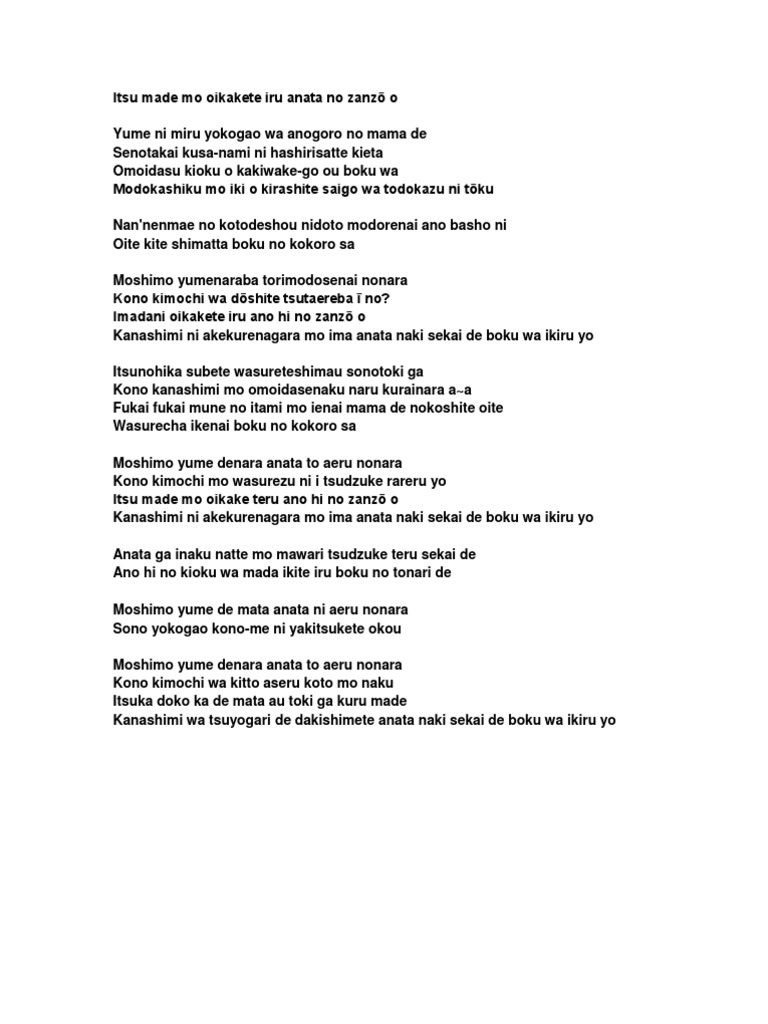 Itsu made mo oikakete iru anata no zanzō o

Yume ni miru yokogao wa anogoro no mama de
Senotakai kusa-nami ni hashirisatte kieta
Omoidasu kioku o kakiwake-go ou boku wa
Modokashiku mo iki o kirashite saigo wa todokazu ni tōku

Nan'nenmae no kotodeshou nidoto modorenai ano basho ni
Oite kite shimatta boku no kokoro sa

Moshimo yumenaraba torimodosenai nonara
Kono kimochi wa dōshite tsutaereba ī no?
Imadani oikakete iru ano hi no zanzō o
Kanashimi ni akekurenagara mo ima anata naki sekai de boku wa ikiru yo

Itsunohika subete wasureteshimau sonotoki ga
Kono kanashimi mo omoidasenaku naru kurainara a~a
Fukai fukai mune no itami mo ienai mama de nokoshite oite
Wasurecha ikenai boku no kokoro sa

Moshimo yume denara anata to aeru nonara
Kono kimochi mo wasurezu ni i tsudzuke rareru yo
Itsu made mo oikake teru ano hi no zanzō o
Kanashimi ni akekurenagara mo ima anata naki sekai de boku wa ikiru yo

Anata ga inaku natte mo mawari tsudzuke teru sekai de
Ano hi no kioku wa mada ikite iru boku no tonari de

Moshimo yume de mata anata ni aeru nonara
Sono yokogao kono-me ni yakitsukete okou

Moshimo yume denara anata to aeru nonara
Kono kimochi wa kitto aseru koto mo naku
Itsuka doko ka de mata au toki ga kuru made
Kanashimi wa tsuyogari de dakishimete anata naki sekai de boku wa ikiru yo